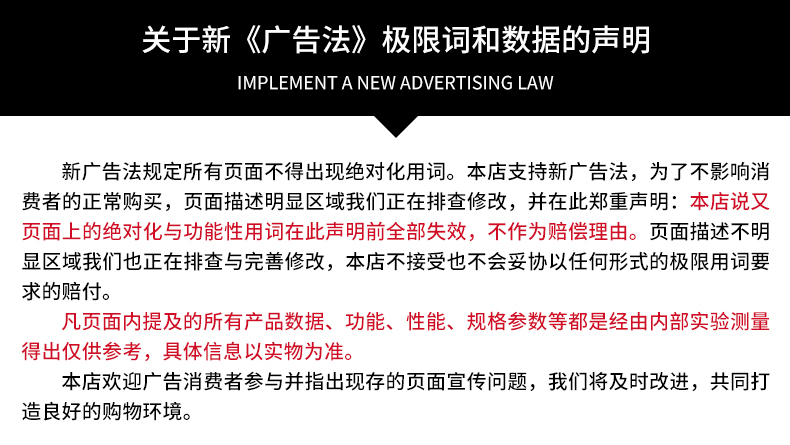 关于新《广告法》极限词和数据的声明

IMPLEMENT A NEW ADVERTISING LAW

新广告法规定所有页面不得出现绝对化用词。本店支持新广告法，为了不影响消费者的正常购买，页面描述明显区域我们正在排查修改，并在此郑重声明：本店说又页面上的绝对化与功能性用词在此声明前全部失效，不作为赔偿理由。页面描述不明显区域我们也正在排查与完善修改，本店不接受也不会妥协以任何形式的极限用词要求的赔付。

凡页面内提及的所有产品数据、功能、性能、规格参数等都是经由内部实验测量得出仅供参考，具体信息以实物为准。

本店欢迎广告消费者参与并指出现存的页面宣传问题，我们将及时改进，共同打造良好的购物环境。